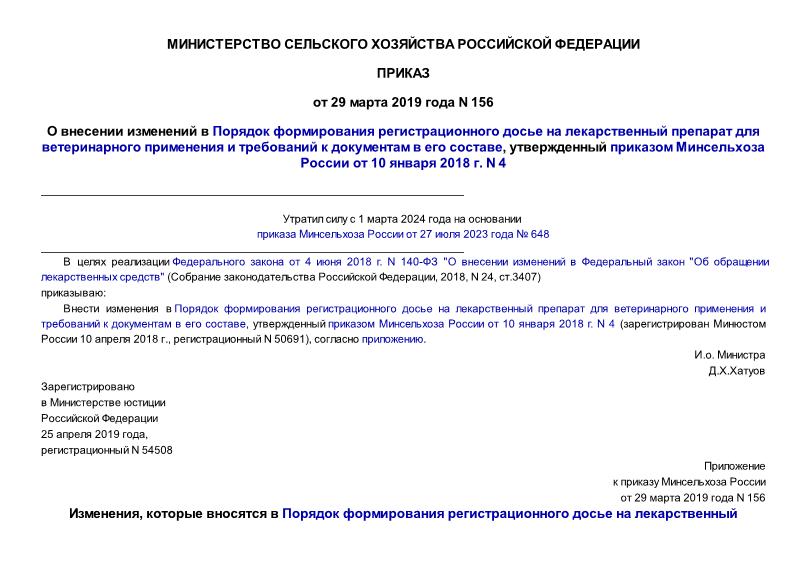 МИНИСТЕРСТВО СЕЛЬСКОГО ХОЗЯЙСТВА РОССИЙСКОЙ ФЕДЕРАЦИИ

ПРИКАЗ

от 29 марта 2019 года N 156

О внесении изменений в Порядок формирования регистрационного досье на лекарственный препарат для ветеринарного применения и требований к документам в его составе, утвержденный приказом Минсельхоза России от 10 января 2018 г. N 4

Утратил силу с 1 марта 2024 года на основании приказа Минсельхоза России от 27 июля 2023 года № 648

В целях реализации Федерального закона от 4 июня 2018 г. N 140-ФЗ "О внесении изменений в Федеральный закон "Об обращении лекарственных средств" (Собрание законодательства Российской Федерации, 2018, N 24, ст.3407)

приказываю:

Внести изменения в Порядок формирования регистрационного досье на лекарственный препарат для ветеринарного применения и требований к документам в его составе, утвержденный приказом Минсельхоза России от 10 января 2018 г. N 4 (зарегистрирован Минюстом России 10 апреля 2018 г., регистрационный N 50691), согласно приложению.

И.о. Министра
Д.Х.Хатуов

Зарегистрировано
в Министерстве юстиции
Российской Федерации
25 апреля 2019 года,
регистрационный N 54508

Приложение
к приказу Минсельхоза России
от 29 марта 2019 года N 156

Изменения, которые вносятся в Порядок формирования регистрационного досье на лекарственный